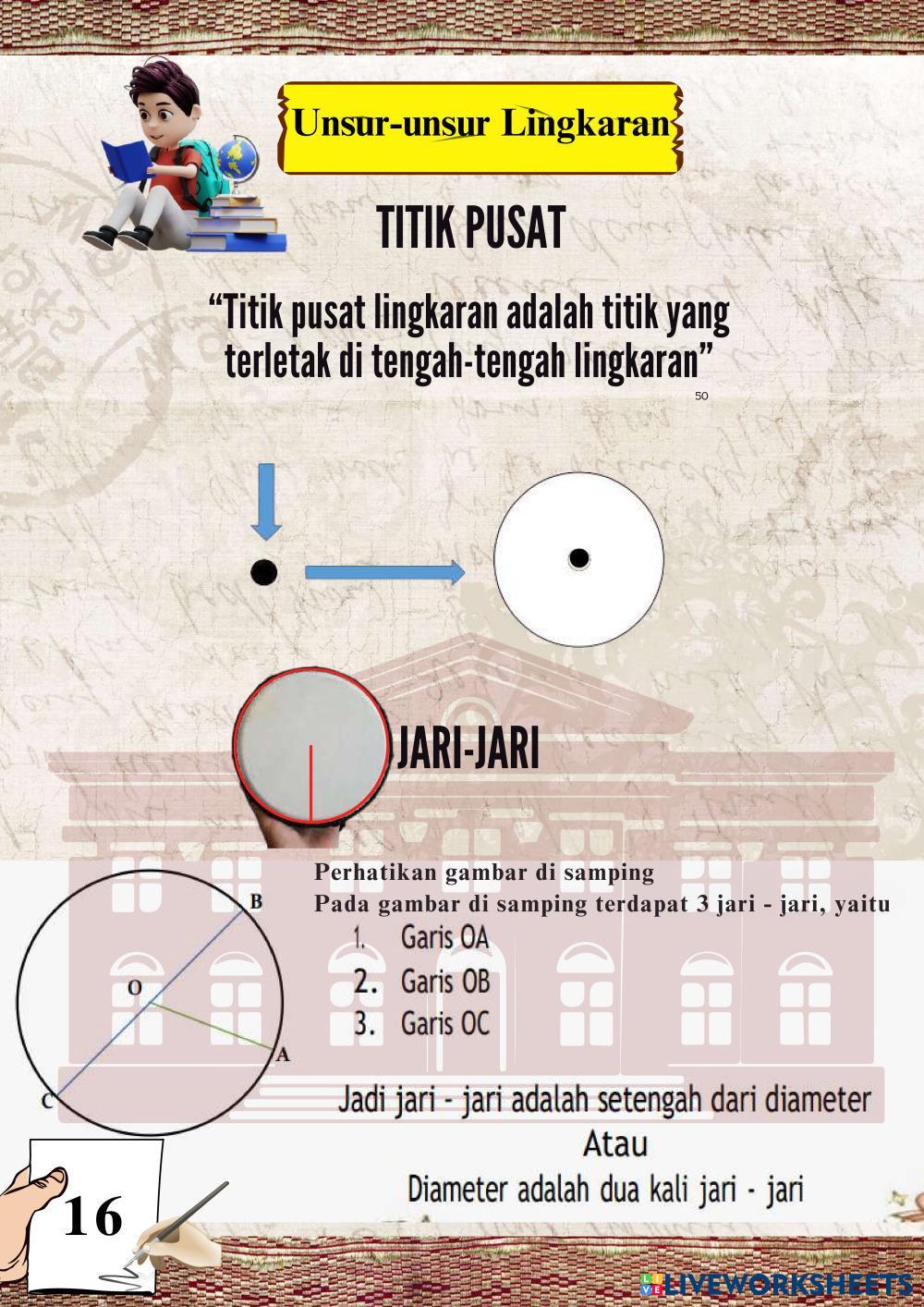 Unsur-unsur Lingkaran

TITIK PUSAT

“Titik pusat lingkaran adalah titik yang terletak di tengah-tengah lingkaran”

50

JARI-JARI

B
O
A
C

Perhatikan gambar di samping
Pada gambar di samping terdapat 3 jari - jari, yaitu
1. Garis OA
2. Garis OB
3. Garis OC

Jadi jari - jari adalah setengah dari diameter
Atau
Diameter adalah dua kali jari - jari

16

LIVEWORKSHEETS